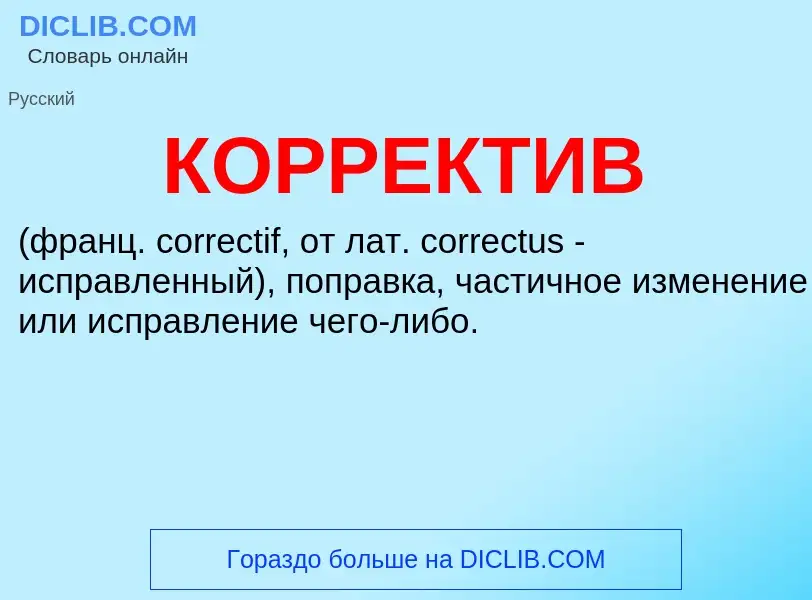 DICLIB.COM
Словарь онлайн

Русский

КОРРЕКТИВ

(франц. correctif, от лат. correctus - исправленный), поправка, частичное изменение или исправление чего-либо.

Гораздо больше на DICLIB.COM